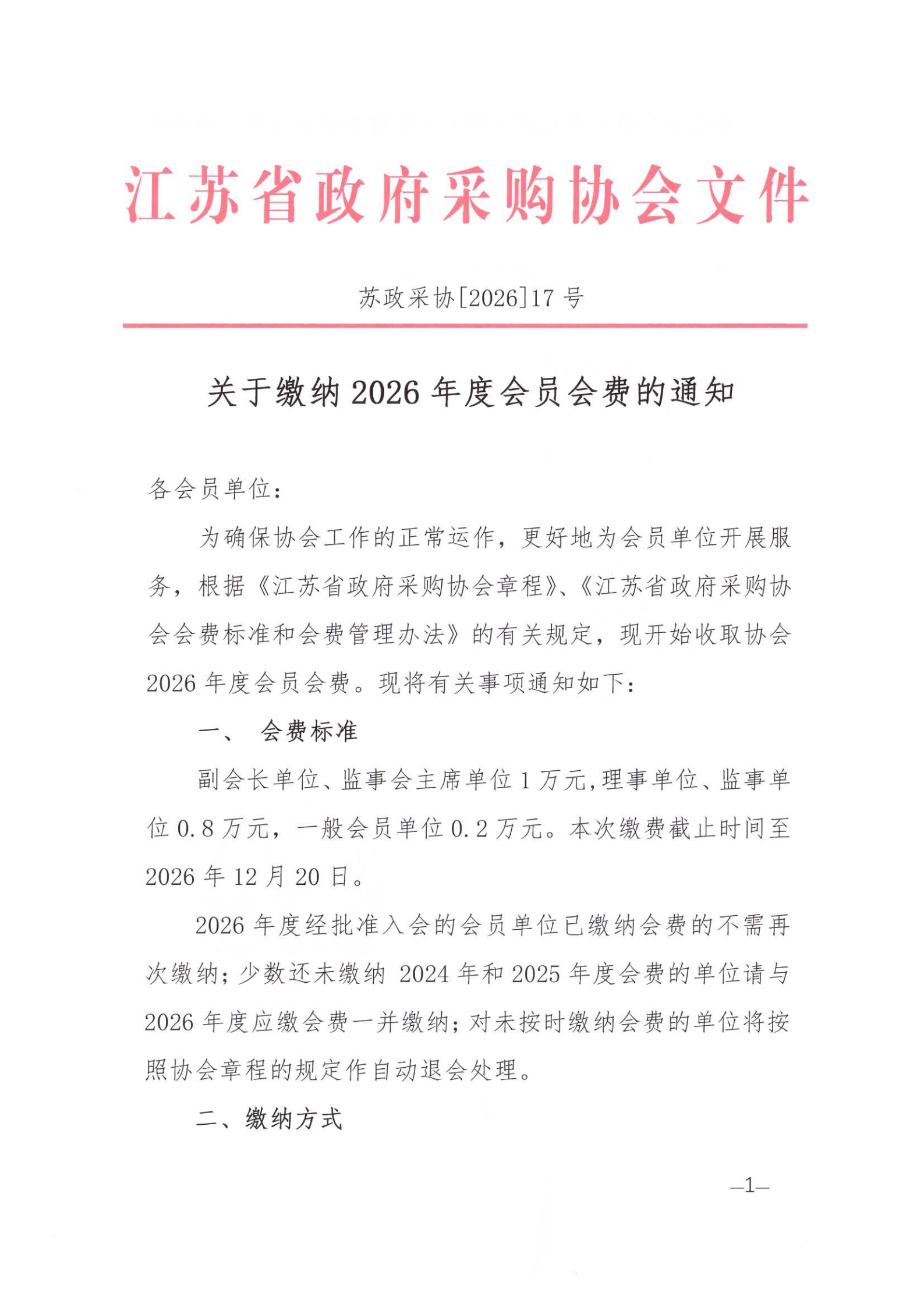 江苏省政府采购协会文件

苏政采协[2026]17号

关于缴纳2026年度会员会费的通知

各会员单位：

为确保协会工作的正常运作，更好地为会员单位开展服务，根据《江苏省政府采购协会章程》、《江苏省政府采购协会会费标准和会费管理办法》的有关规定，现开始收取协会2026年度会员会费。现将有关事项通知如下：

一、 会费标准

副会长单位、监事会主席单位1万元,理事单位、监事单位0.8万元，一般会员单位0.2万元。本次缴费截止时间至2026年12月20日。

2026年度经批准入会的会员单位已缴纳会费的不需再次缴纳；少数还未缴纳2024年和2025年度会费的单位请与2026年度应缴会费一并缴纳；对未按时缴纳会费的单位将按照协会章程的规定作自动退会处理。

二、缴纳方式

—1—